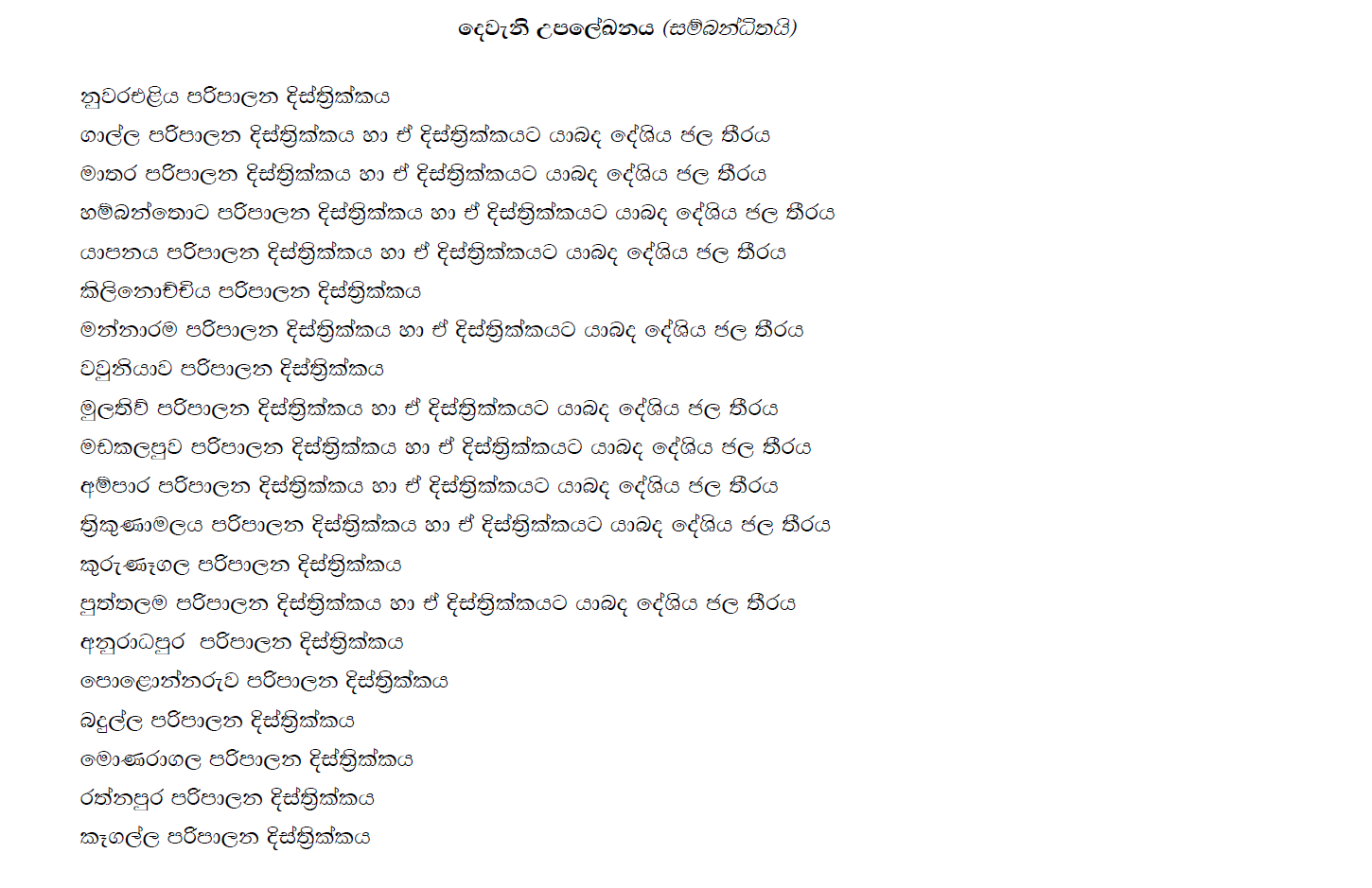 දෙවැනි උපලේඛනය (සම්බන්ධිතයි)

නුවරඑළිය පරිපාලන දිස්ත්‍රික්කය
ගාල්ල පරිපාලන දිස්ත්‍රික්කය හා ඒ දිස්ත්‍රික්කයට යාබද දේශීය ජල තීරය
මාතර පරිපාලන දිස්ත්‍රික්කය හා ඒ දිස්ත්‍රික්කයට යාබද දේශීය ජල තීරය
හම්බන්තොට පරිපාලන දිස්ත්‍රික්කය හා ඒ දිස්ත්‍රික්කයට යාබද දේශීය ජල තීරය
යාපනය පරිපාලන දිස්ත්‍රික්කය හා ඒ දිස්ත්‍රික්කයට යාබද දේශීය ජල තීරය
කිලිනොච්චිය පරිපාලන දිස්ත්‍රික්කය
මන්නාරම පරිපාලන දිස්ත්‍රික්කය හා ඒ දිස්ත්‍රික්කයට යාබද දේශීය ජල තීරය
වවුනියාව පරිපාලන දිස්ත්‍රික්කය
මුලතිව් පරිපාලන දිස්ත්‍රික්කය හා ඒ දිස්ත්‍රික්කයට යාබද දේශීය ජල තීරය
මඩකලපුව පරිපාලන දිස්ත්‍රික්කය හා ඒ දිස්ත්‍රික්කයට යාබද දේශීය ජල තීරය
අම්පාර පරිපාලන දිස්ත්‍රික්කය හා ඒ දිස්ත්‍රික්කයට යාබද දේශීය ජල තීරය
ත්‍රිකුණාමලය පරිපාලන දිස්ත්‍රික්කය හා ඒ දිස්ත්‍රික්කයට යාබද දේශීය ජල තීරය
කුරුණෑගල පරිපාලන දිස්ත්‍රික්කය
පුත්තලම පරිපාලන දිස්ත්‍රික්කය හා ඒ දිස්ත්‍රික්කයට යාබද දේශීය ජල තීරය
අනුරාධපුර පරිපාලන දිස්ත්‍රික්කය
පොළොන්නරුව පරිපාලන දිස්ත්‍රික්කය
බදුල්ල පරිපාලන දිස්ත්‍රික්කය
මොණරාගල පරිපාලන දිස්ත්‍රික්කය
රත්නපුර පරිපාලන දිස්ත්‍රික්කය
කෑගල්ල පරිපාලන දිස්ත්‍රික්කය